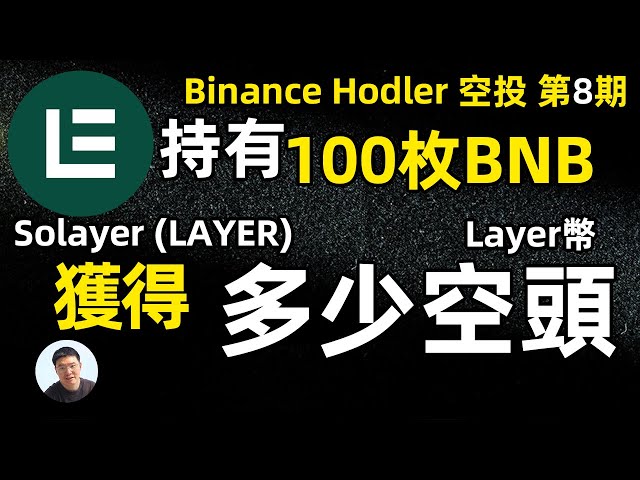 Binance Hodler 空投 第8期

持有100枚BNB

Solayer (LAYER)

Layer幣

獲得 多少空頭